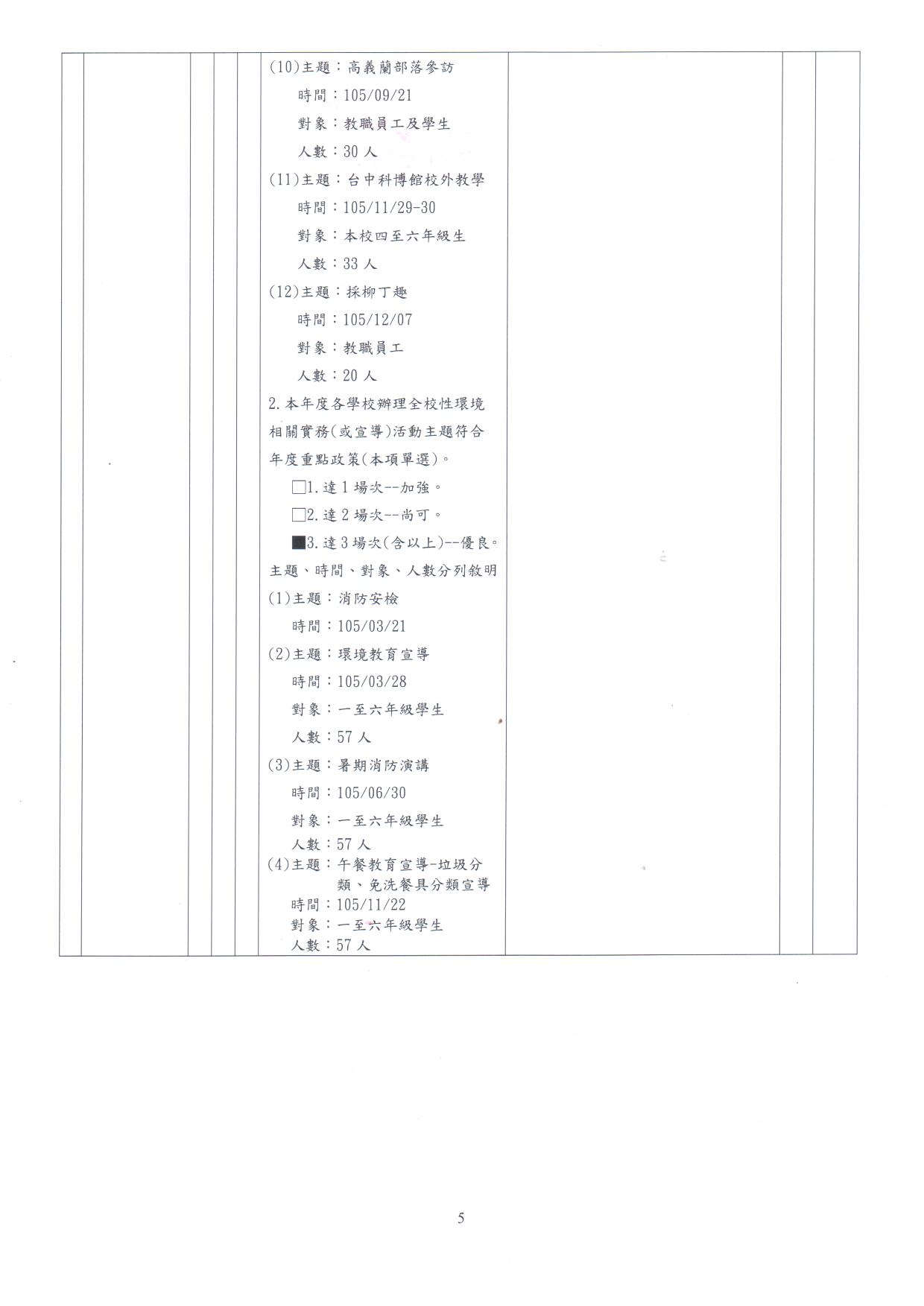 (10)主題：高義蘭部落參訪
時間：105/09/21
對象：教職員工及學生
人數：30 人
(11)主題：台中科博館校外教學
時間：105/11/29-30
對象：本校四至六年級生
人數：33 人
(12)主題：採柳丁趣
時間：105/12/07
對象：教職員工
人數：20 人
2.本年度各學校辦理全校性環境相關實務(或宣導)活動主題符合年度重點政策(本項單選)。
□1.達 1 場次--加強。
□2.達 2 場次--尚可。
■3.達 3 場次(含以上)--優良。
主題、時間、對象、人數分列敘明
(1)主題：消防安檢
時間：105/03/21
(2)主題：環境教育宣導
時間：105/03/28
對象：一至六年級學生
人數：57 人
(3)主題：暑期消防演講
時間：105/06/30
對象：一至六年級學生
人數：57 人
(4)主題：午餐教育宣導-垃圾分類、免洗餐具分類宣導
時間：105/11/22
對象：一至六年級學生
人數：57 人

5